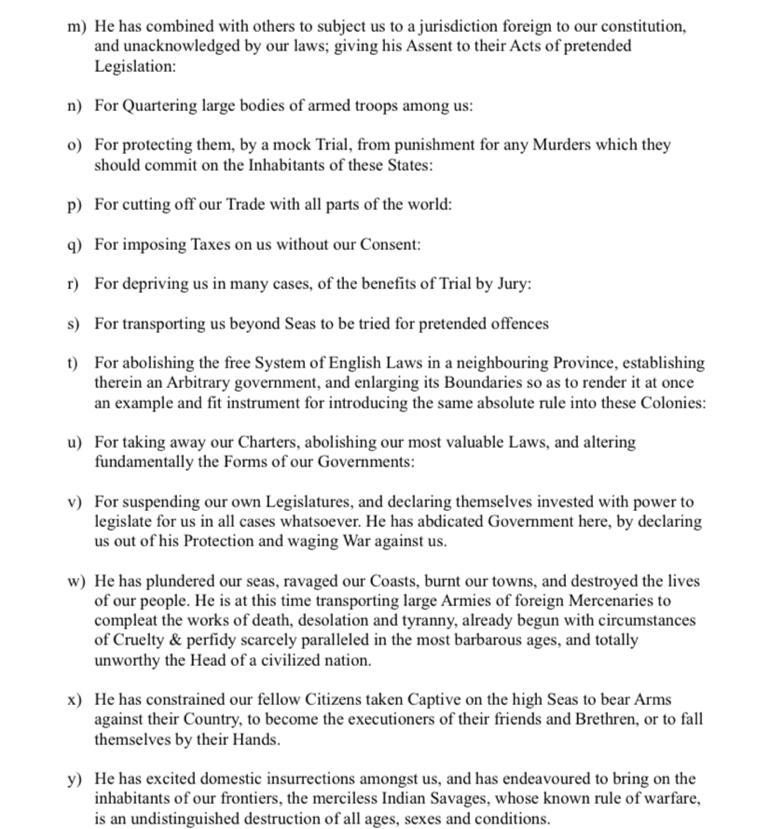 m) He has combined with others to subject us to a jurisdiction foreign to our constitution, and unacknowledged by our laws; giving his Assent to their Acts of pretended Legislation:

n) For Quartering large bodies of armed troops among us:

o) For protecting them, by a mock Trial, from punishment for any Murders which they should commit on the Inhabitants of these States:

p) For cutting off our Trade with all parts of the world:

q) For imposing Taxes on us without our Consent:

r) For depriving us in many cases, of the benefits of Trial by Jury:

s) For transporting us beyond Seas to be tried for pretended offences

t) For abolishing the free System of English Laws in a neighbouring Province, establishing therein an Arbitrary government, and enlarging its Boundaries so as to render it at once an example and fit instrument for introducing the same absolute rule into these Colonies:

u) For taking away our Charters, abolishing our most valuable Laws, and altering fundamentally the Forms of our Governments:

v) For suspending our own Legislatures, and declaring themselves invested with power to legislate for us in all cases whatsoever. He has abdicated Government here, by declaring us out of his Protection and waging War against us.

w) He has plundered our seas, ravaged our Coasts, burnt our towns, and destroyed the lives of our people. He is at this time transporting large Armies of foreign Mercenaries to compleat the works of death, desolation and tyranny, already begun with circumstances of Cruelty & perfidy scarcely paralleled in the most barbarous ages, and totally unworthy the Head of a civilized nation.

x) He has constrained our fellow Citizens taken Captive on the high Seas to bear Arms against their Country, to become the executioners of their friends and Brethren, or to fall themselves by their Hands.

y) He has excited domestic insurrections amongst us, and has endeavoured to bring on the inhabitants of our frontiers, the merciless Indian Savages, whose known rule of warfare, is an undistinguished destruction of all ages, sexes and conditions.